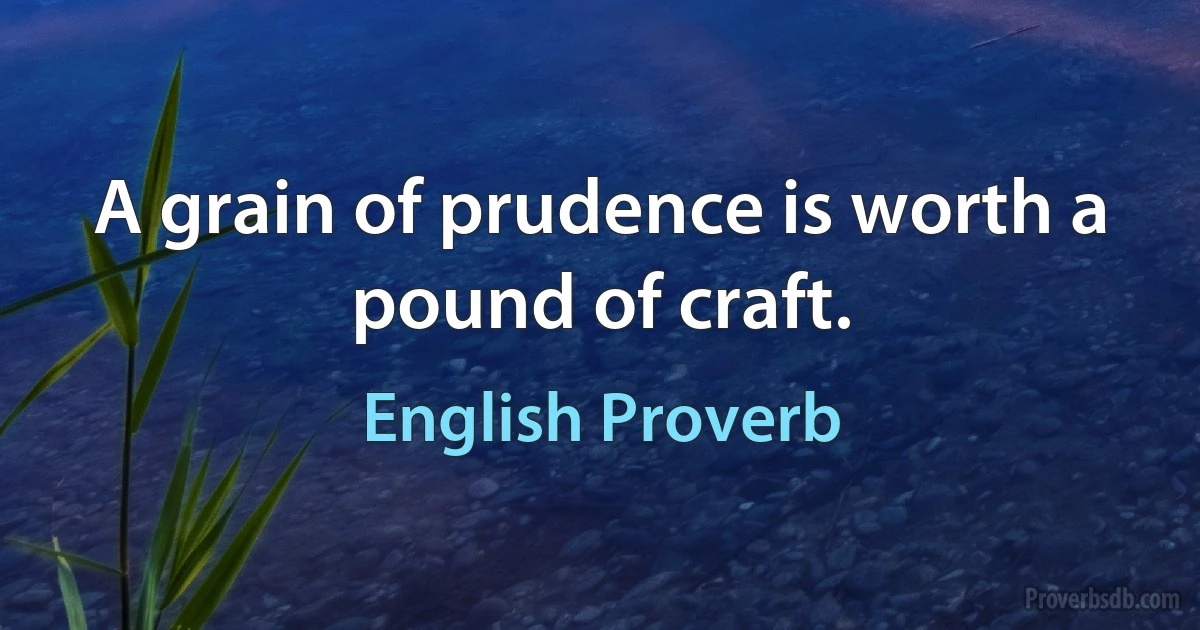 A grain of prudence is worth a pound of craft.

English Proverb

Proverbsdb.com